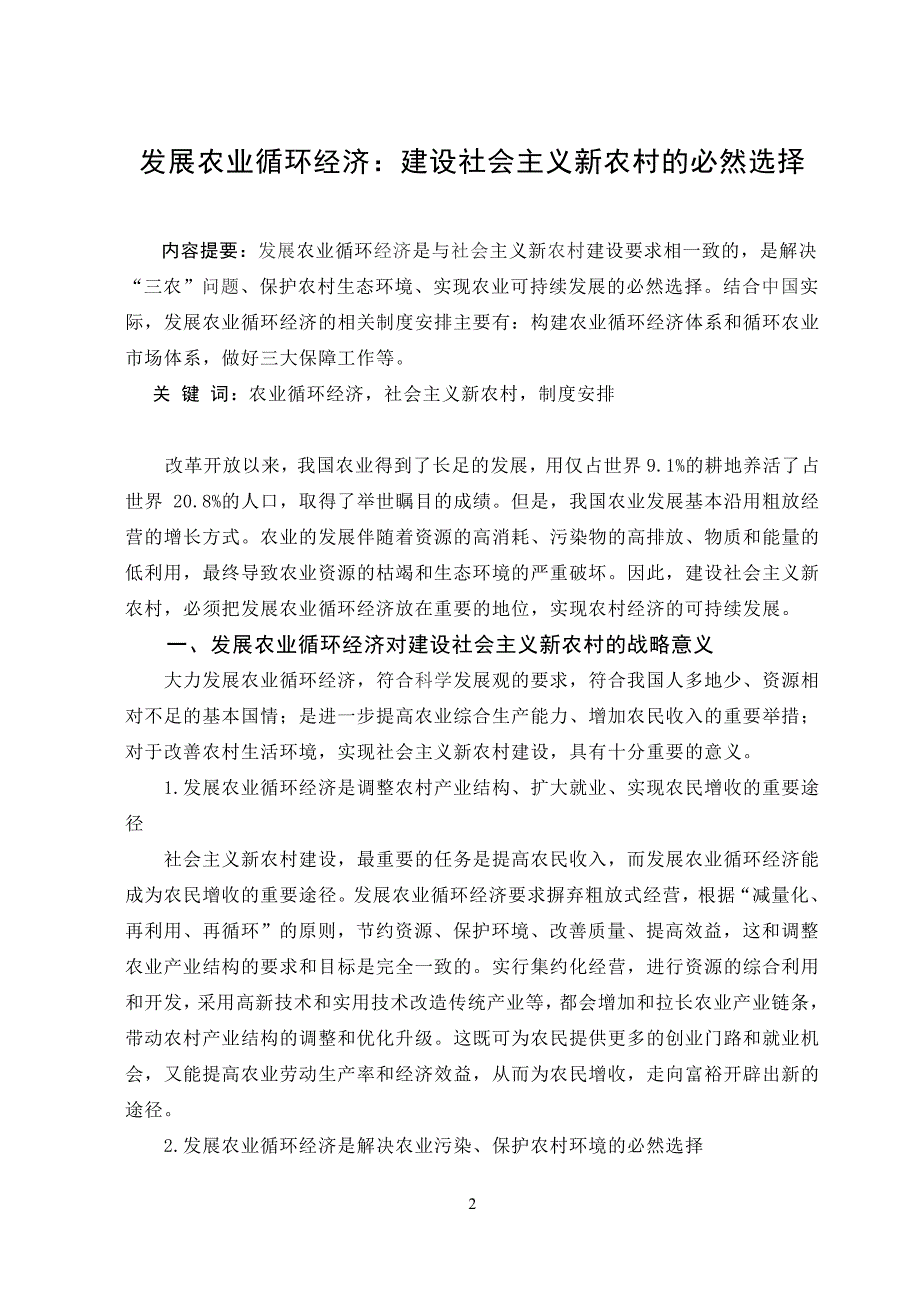 发展农业循环经济：建设社会主义新农村的必然选择

内容提要：发展农业循环经济是与社会主义新农村建设要求相一致的，是解决“三农”问题、保护农村生态环境、实现农业可持续发展的必然选择。结合中国实际，发展农业循环经济的相关制度安排主要有：构建农业循环经济体系和循环农业市场体系，做好三大保障工作等。

关 键 词：农业循环经济，社会主义新农村，制度安排

改革开放以来，我国农业得到了长足的发展，用仅占世界 9.1%的耕地养活了占世界 20.8%的人口，取得了举世瞩目的成绩。但是，我国农业发展基本沿用粗放经营的增长方式。农业的发展伴随着资源的高消耗、污染物的高排放、物质和能量的低利用，最终导致农业资源的枯竭和生态环境的严重破坏。因此，建设社会主义新农村，必须把发展农业循环经济放在重要的地位，实现农村经济的可持续发展。

一、发展农业循环经济对建设社会主义新农村的战略意义

大力发展农业循环经济，符合科学发展观的要求，符合我国人多地少、资源相对不足的基本国情；是进一步提高农业综合生产能力、增加农民收入的重要举措；对于改善农村生活环境，实现社会主义新农村建设，具有十分重要的意义。

1.发展农业循环经济是调整农村产业结构、扩大就业、实现农民增收的重要途径

社会主义新农村建设，最重要的任务是提高农民收入，而发展农业循环经济能成为农民增收的重要途径。发展农业循环经济要求摒弃粗放式经营，根据“减量化、再利用、再循环”的原则，节约资源、保护环境、改善质量、提高效益，这和调整农业产业结构的要求和目标是完全一致的。实行集约化经营，进行资源的综合利用和开发，采用高新技术和实用技术改造传统产业等，都会增加和拉长农业产业链条，带动农村产业结构的调整和优化升级。这既可为农民提供更多的创业门路和就业机会，又能提高农业劳动生产率和经济效益，从而为农民增收，走向富裕开辟出新的途径。

2.发展农业循环经济是解决农业污染、保护农村环境的必然选择

2